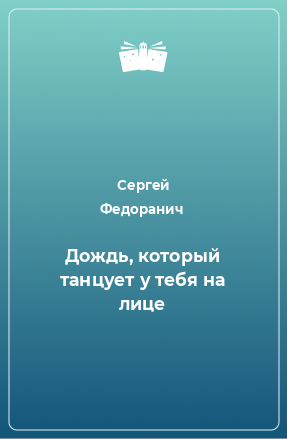 Сергей Федоранич

Дождь, который танцует у тебя на лице